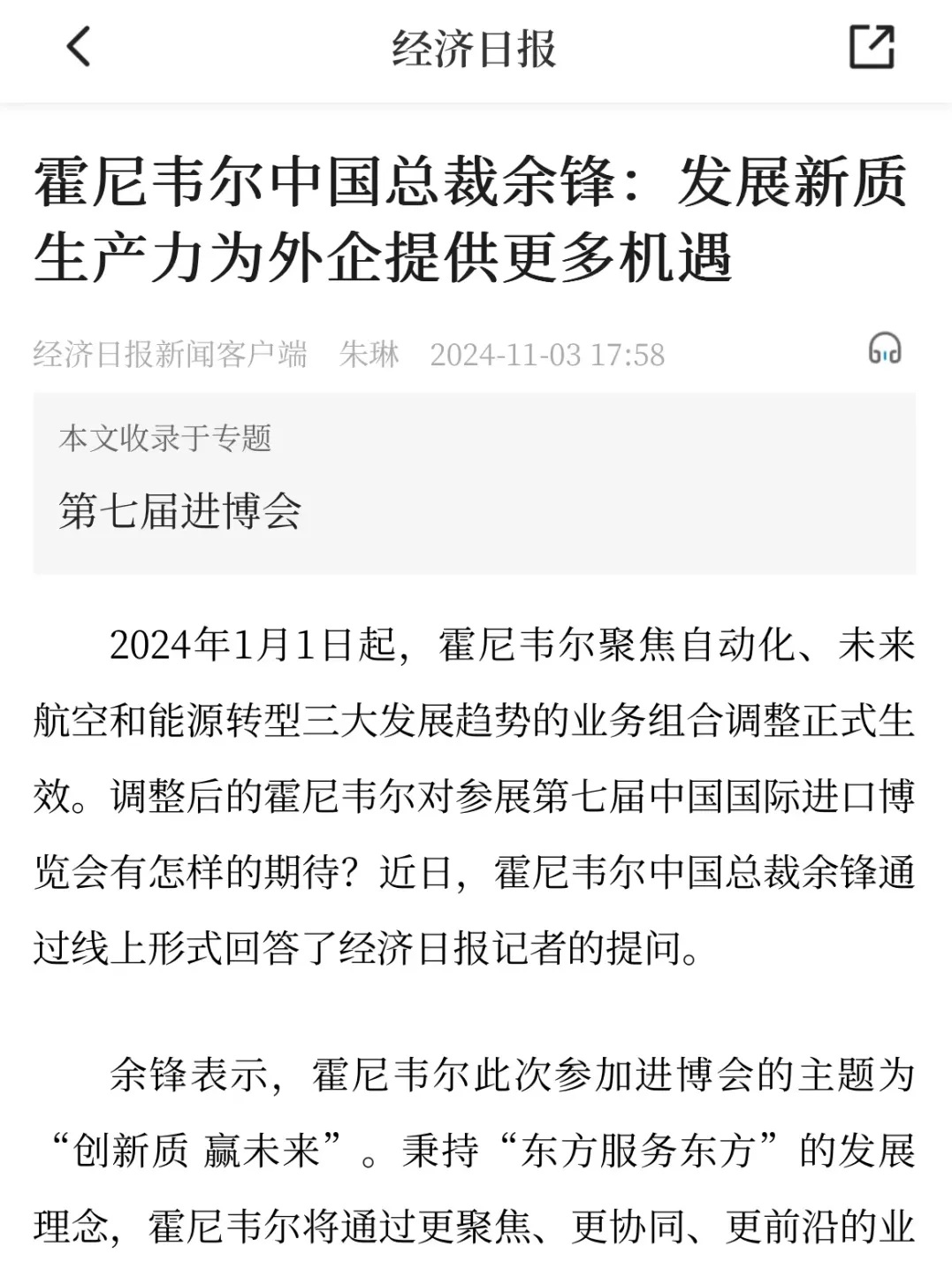 经济日报

霍尼韦尔中国总裁余锋：发展新质生产力为外企提供更多机遇

经济日报新闻客户端 朱琳 2024-11-03 17:58

本文收录于专题

第七届进博会

2024年1月1日起，霍尼韦尔聚焦自动化、未来航空和能源转型三大发展趋势的业务组合调整正式生效。调整后的霍尼韦尔对参展第七届中国国际进口博览会有怎样的期待？近日，霍尼韦尔中国总裁余锋通过线上形式回答了经济日报记者的提问。

余锋表示，霍尼韦尔此次参加进博会的主题为“创新质 赢未来”。秉持“东方服务东方”的发展理念，霍尼韦尔将通过更聚焦、更协同、更前沿的业